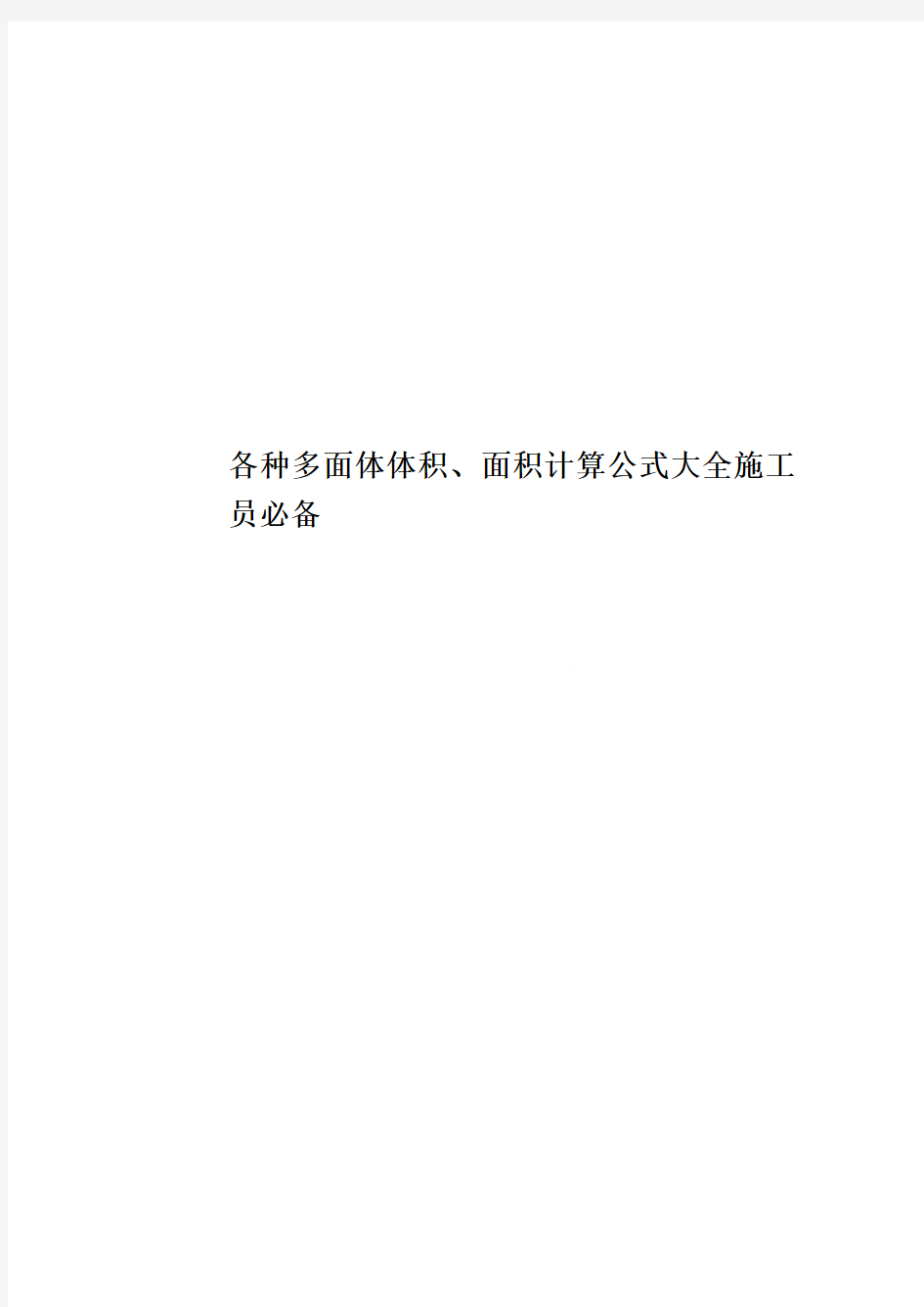 各种多面体体积、面积计算公式大全施工员必备